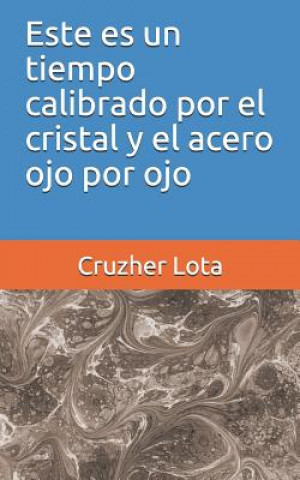 Este es un tiempo calibrado por el cristal y el acero ojo por ojo

Cruzher Lota